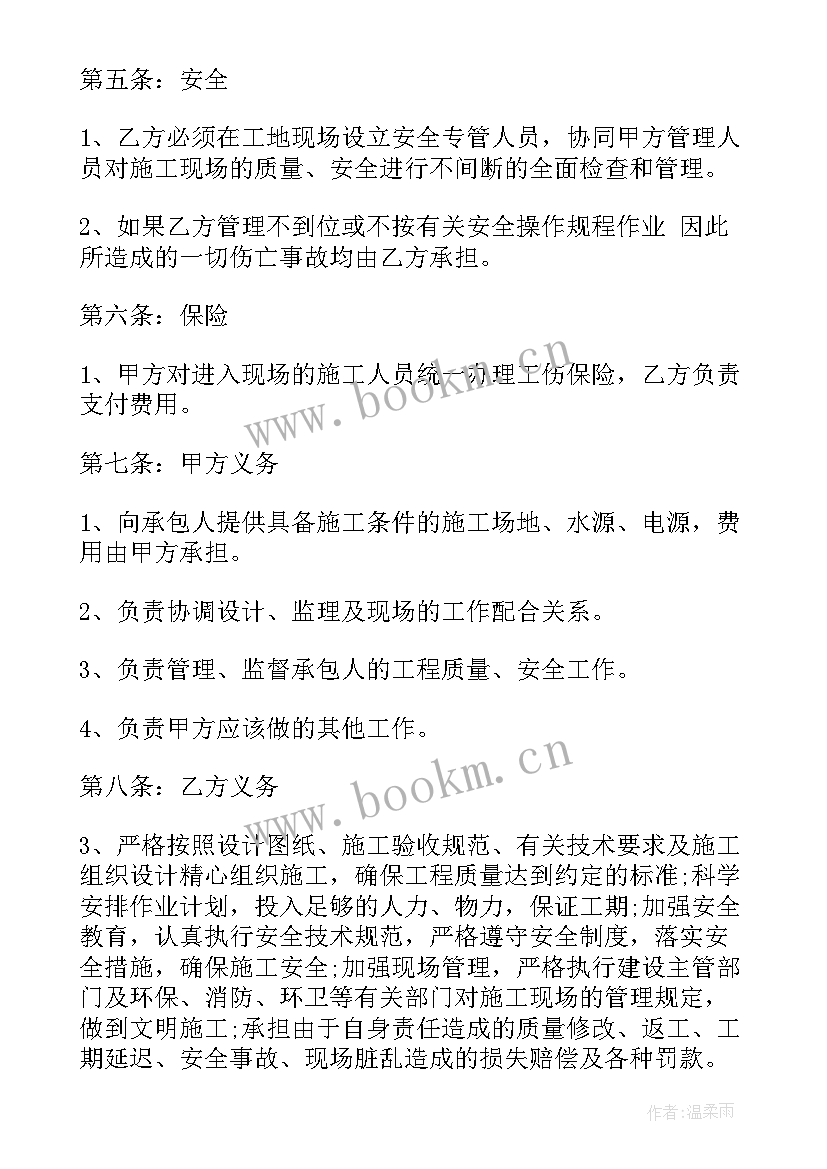 第五条：安全

1、乙方必须在工地现场设立安全专管人员，协同甲方管理人员对施工现场的质量、安全进行不间断的全面检查和管理。

2、如果乙方管理不到位或不按有关安全操作规程作业 因此所造成的一切伤亡事故均由乙方承担。

第六条：保险

1、甲方对进入现场的施工人员统一办理工伤保险，乙方负责支付费用。

第七条：甲方义务

1、向承包人提供具备施工条件的施工场地、水源、电源，费用由甲方承担。

2、负责协调设计、监理及现场的工作配合关系。

3、负责管理、监督承包人的工程质量、安全工作。

4、负责甲方应该做的其他工作。

第八条：乙方义务

3、严格按照设计图纸、施工验收规范、有关技术要求及施工组织设计精心组织施工，确保工程质量达到约定的标准;科学安排作业计划，投入足够的人力、物力，保证工期;加强安全教育，认真执行安全技术规范，严格遵守安全制度，落实安全措施，确保施工安全;加强现场管理，严格执行建设主管部门及环保、消防、环卫等有关部门对施工现场的管理规定，做到文明施工;承担由于自身责任造成的质量修改、返工、工期延迟、安全事故、现场脏乱造成的损失赔偿及各种罚款。

www.bookm.cn
www.bookm.cn
作者:温柔雨